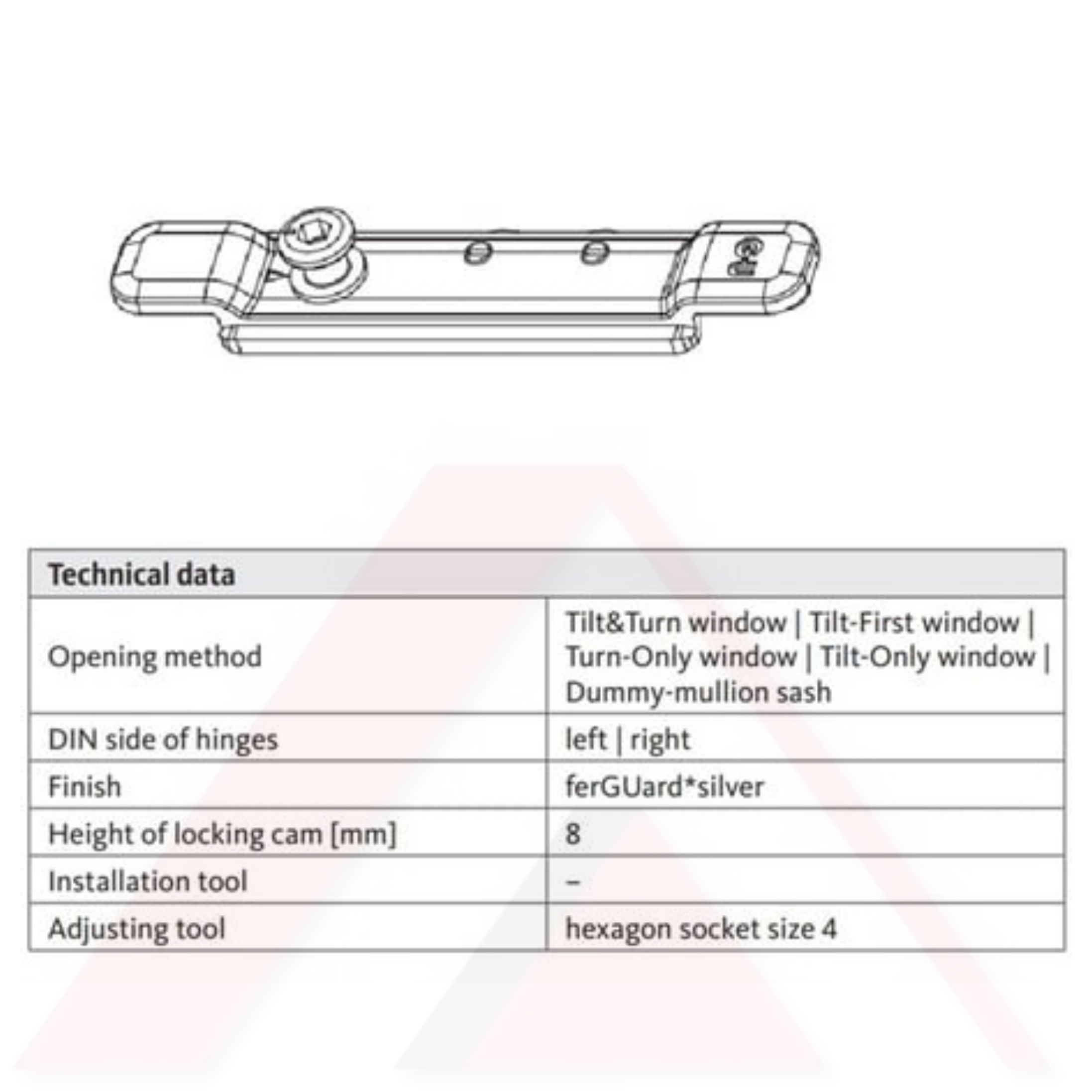 | Technical data | |
|---|---|
| Opening method | Tilt&Turn window \| Tilt-First window \| Turn-Only window \| Tilt-Only window \| Dummy-mullion sash |
| DIN side of hinges | left \| right |
| Finish | ferGUard*silver |
| Height of locking cam [mm] | 8 |
| Installation tool | – |
| Adjusting tool | hexagon socket size 4 |